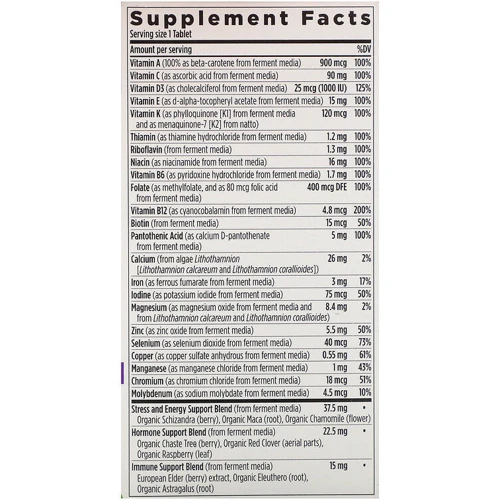 Supplement Facts
Serving size 1 Tablet

| Amount per serving | | %DV |
|---|---|---|
| Vitamin A (100% as beta-carotene from ferment media) | 900 mcg | 100% |
| Vitamin C (as ascorbic acid from ferment media) | 90 mg | 100% |
| Vitamin D3 (as cholecalciferol from ferment media) | 25 mcg (1000 IU) | 125% |
| Vitamin E (as d-alpha-tocopheryl acetate from ferment media) | 15 mg | 100% |
| Vitamin K (as phylloquinone [K1] from ferment media and as menaquinone-7 [K2] from natto) | 120 mcg | 100% |
| Thiamin (as thiamine hydrochloride from ferment media) | 1.2 mg | 100% |
| Riboflavin (from ferment media) | 1.3 mg | 100% |
| Niacin (as niacinamide from ferment media) | 16 mg | 100% |
| Vitamin B6 (as pyridoxine hydrochloride from ferment media) | 1.7 mg | 100% |
| Folate (as methylfolate, and as 80 mcg folic acid from ferment media) | 400 mcg DFE | 100% |
| Vitamin B12 (as cyanocobalamin from ferment media) | 4.8 mcg | 200% |
| Biotin (from ferment media) | 15 mcg | 50% |
| Pantothenic Acid (as calcium D-pantothenate from ferment media) | 5 mg | 100% |
| Calcium (from algae Lithothamnion [Lithothamnion calcareum and Lithothamnion corallioides]) | 26 mg | 2% |
| Iron (as ferrous fumarate from ferment media) | 3 mg | 17% |
| Iodine (as potassium iodide from ferment media) | 75 mcg | 50% |
| Magnesium (as magnesium oxide from ferment media and from Lithothamnion calcareum and Lithothamnion corallioides) | 8.4 mg | 2% |
| Zinc (as zinc oxide from ferment media) | 5.5 mg | 50% |
| Selenium (as selenium dioxide from ferment media) | 40 mcg | 73% |
| Copper (as copper sulfate anhydrous from ferment media) | 0.55 mg | 61% |
| Manganese (as manganese chloride from ferment media) | 1 mg | 43% |
| Chromium (as chromium chloride from ferment media) | 18 mcg | 51% |
| Molybdenum (as sodium molybdate from ferment media) | 4.5 mcg | 10% |
| Stress and Energy Support Blend (from ferment media) Organic Schizandra (berry), Organic Maca (root), Organic Chamomile (flower) | 37.5 mg | • |
| Hormone Support Blend (from ferment media) Organic Chaste Tree (berry), Organic Red Clover (aerial parts), Organic Raspberry (leaf) | 22.5 mg | • |
| Immune Support Blend (from ferment media) European Elder (berry) extract, Organic Eleuthero (root), Organic Astragalus (root) | 15 mg | • |